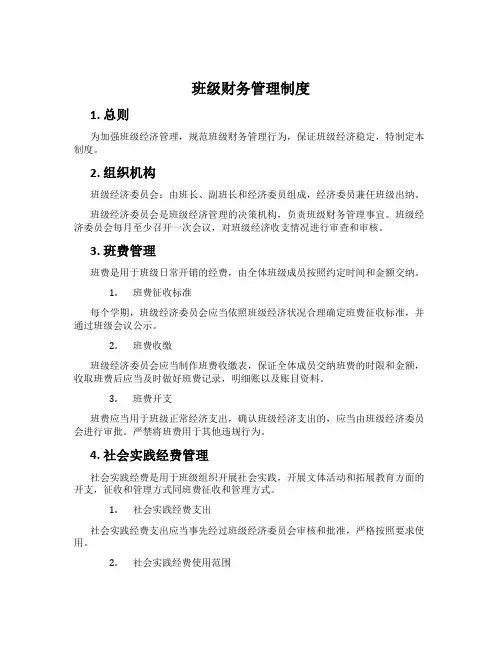 班级财务管理制度

1. 总则

为加强班级经济管理，规范班级财务管理行为，保证班级经济稳定，特制定本制度。

2. 组织机构

班级经济委员会：由班长、副班长和经济委员组成，经济委员兼任班级出纳。

班级经济委员会是班级经济管理的决策机构，负责班级财务管理事宜。班级经济委员会每月至少召开一次会议，对班级经济收支情况进行审查和审核。

3. 班费管理

班费是用于班级日常开销的经费，由全体班级成员按照约定时间和金额交纳。

1. 班费征收标准

每个学期，班级经济委员会应当依照班级经济状况合理确定班费征收标准，并通过班级会议公示。

2. 班费收缴

班级经济委员会应当制作班费收缴表，保证全体成员交纳班费的时限和金额，收取班费后应当及时做好班费记录，明细账以及账目资料。

3. 班费开支

班费应当用于班级正常经济支出，确认班级经济支出的，应当由班级经济委员会进行审批。严禁将班费用于其他违规行为。

4. 社会实践经费管理

社会实践经费是用于班级组织开展社会实践，开展文体活动和拓展教育方面的开支，征收和管理方式同班费征收和管理方式。

1. 社会实践经费支出

社会实践经费支出应当事先经过班级经济委员会审核和批准，严格按照要求使用。

2. 社会实践经费使用范围